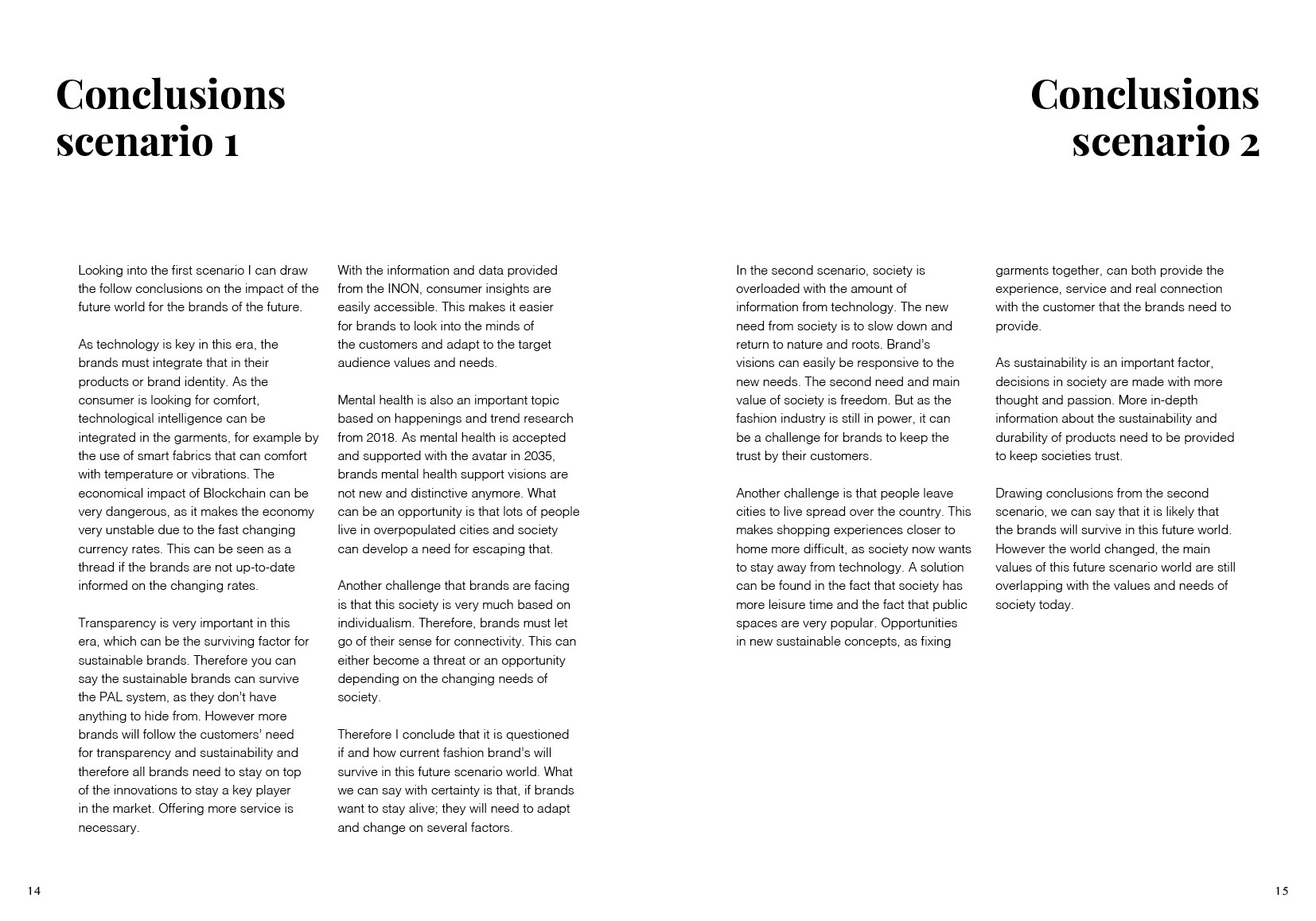 Conclusions scenario 1

Looking into the first scenario I can draw the follow conclusions on the impact of the future world for the brands of the future.

As technology is key in this era, the brands must integrate that in their products or brand identity. As the consumer is looking for comfort, technological intelligence can be integrated in the garments, for example by the use of smart fabrics that can comfort with temperature or vibrations. The economical impact of Blockchain can be very dangerous, as it makes the economy very unstable due to the fast changing currency rates. This can be seen as a thread if the brands are not up-to-date informed on the changing rates.

Transparency is very important in this era, which can be the surviving factor for sustainable brands. Therefore you can say the sustainable brands can survive the PAL system, as they don't have anything to hide from. However more brands will follow the customers' need for transparency and sustainability and therefore all brands need to stay on top of the innovations to stay a key player in the market. Offering more service is necessary.

With the information and data provided from the INON, consumer insights are easily accessible. This makes it easier for brands to look into the minds of the customers and adapt to the target audience values and needs.

Mental health is also an important topic based on happenings and trend research from 2018. As mental health is accepted and supported with the avatar in 2035, brands mental health support visions are not new and distinctive anymore. What can be an opportunity is that lots of people live in overpopulated cities and society can develop a need for escaping that.

Another challenge that brands are facing is that this society is very much based on individualism. Therefore, brands must let go of their sense for connectivity. This can either become a threat or an opportunity depending on the changing needs of society.

Therefore I conclude that it is questioned if and how current fashion brand's will survive in this future scenario world. What we can say with certainty is that, if brands want to stay alive; they will need to adapt and change on several factors.

14

Conclusions scenario 2

In the second scenario, society is overloaded with the amount of information from technology. The new need from society is to slow down and return to nature and roots. Brand's visions can easily be responsive to the new needs. The second need and main value of society is freedom. But as the fashion industry is still in power, it can be a challenge for brands to keep the trust by their customers.

Another challenge is that people leave cities to live spread over the country. This makes shopping experiences closer to home more difficult, as society now wants to stay away from technology. A solution can be found in the fact that society has more leisure time and the fact that public spaces are very popular. Opportunities in new sustainable concepts, as fixing garments together, can both provide the experience, service and real connection with the customer that the brands need to provide.

As sustainability is an important factor, decisions in society are made with more thought and passion. More in-depth information about the sustainability and durability of products need to be provided to keep societies trust.

Drawing conclusions from the second scenario, we can say that it is likely that the brands will survive in this future world. However the world changed, the main values of this future scenario world are still overlapping with the values and needs of society today.

15